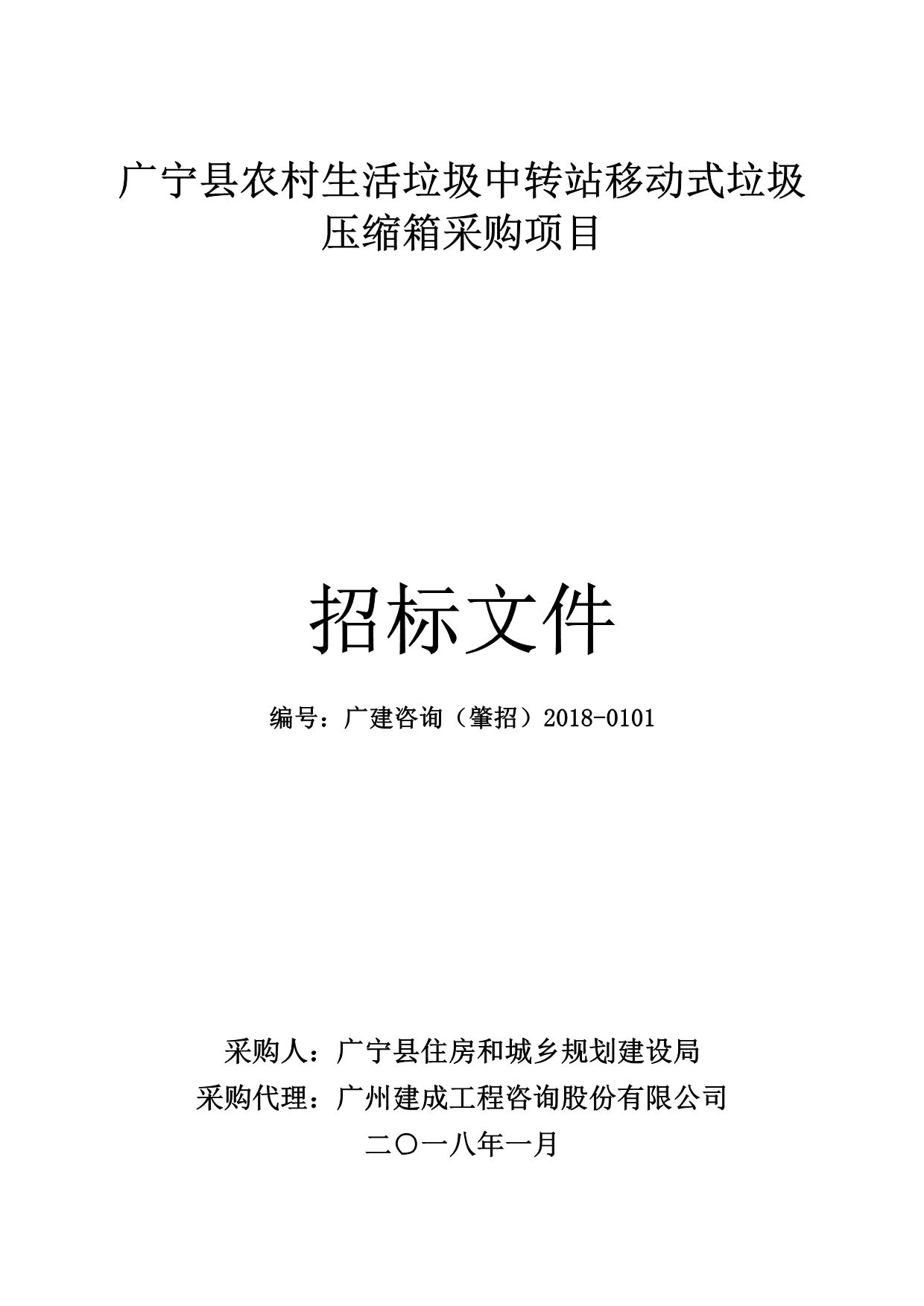 广宁县农村生活垃圾中转站移动式垃圾压缩箱采购项目

招标文件

编号：广建咨询（肇招）2018-0101

采购人：广宁县住房和城乡规划建设局
采购代理：广州建成工程咨询股份有限公司
二〇一八年一月